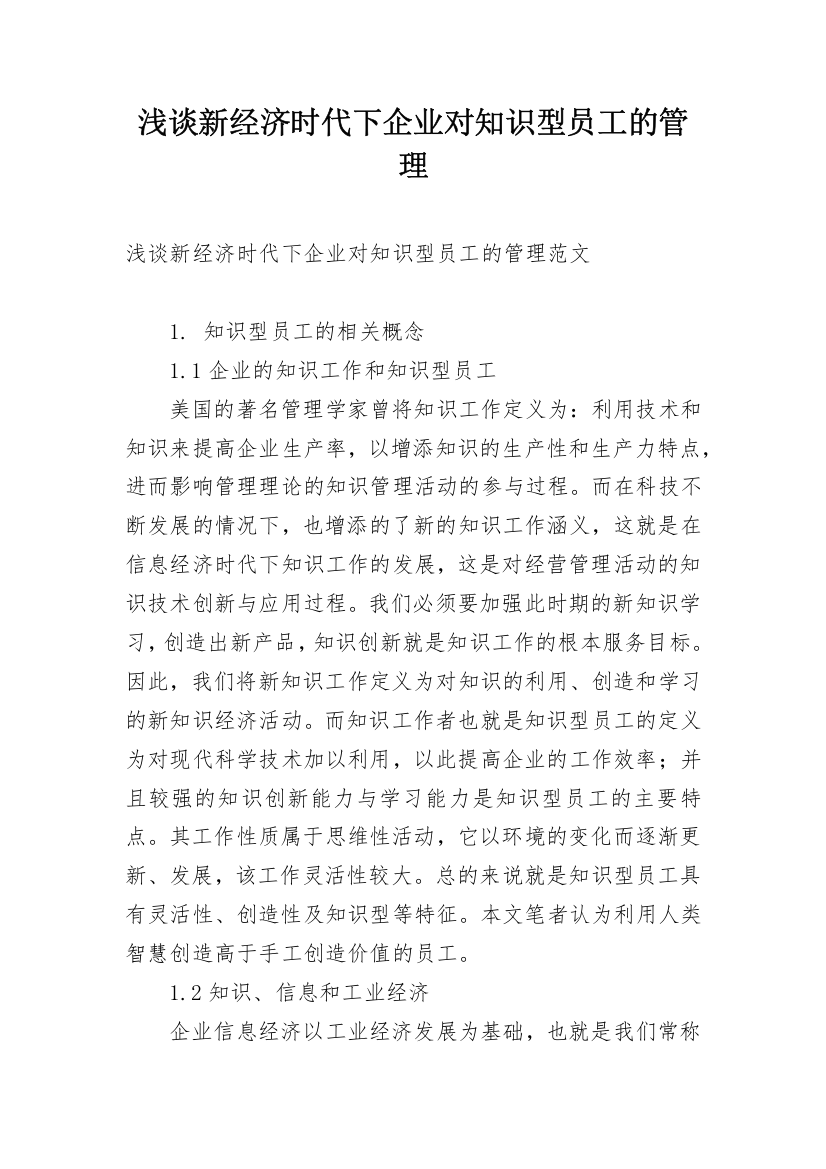 浅谈新经济时代下企业对知识型员工的管理

浅谈新经济时代下企业对知识型员工的管理范文

1. 知识型员工的相关概念

1.1 企业的知识工作和知识型员工

美国的著名管理学家曾将知识工作定义为：利用技术和知识来提高企业生产率，以增添知识的生产性和生产力特点，进而影响管理理论的知识管理活动的参与过程。而在科技不断发展的情况下，也增添的了新的知识工作涵义，这就是在信息经济时代下知识工作的发展，这是对经营管理活动的知识技术创新与应用过程。我们必须要加强此时期的新知识学习，创造出新产品，知识创新就是知识工作的根本服务目标。因此，我们将新知识工作定义为对知识的利用、创造和学习的新知识经济活动。而知识工作者也就是知识型员工的定义为对现代科学技术加以利用，以此提高企业的工作效率；并且较强的知识创新能力与学习能力是知识型员工的主要特点。其工作性质属于思维性活动，它以环境的变化而逐渐更新、发展，该工作灵活性较大。总的来说就是知识型员工具有灵活性、创造性及知识型等特征。本文笔者认为利用人类智慧创造高于手工创造价值的员工。

1.2 知识、信息和工业经济

企业信息经济以工业经济发展为基础，也就是我们常称